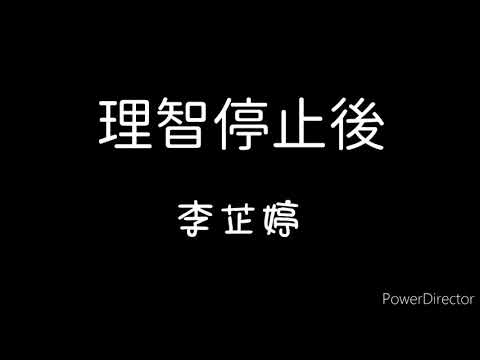 理智停止後

李芷婷

PowerDirector